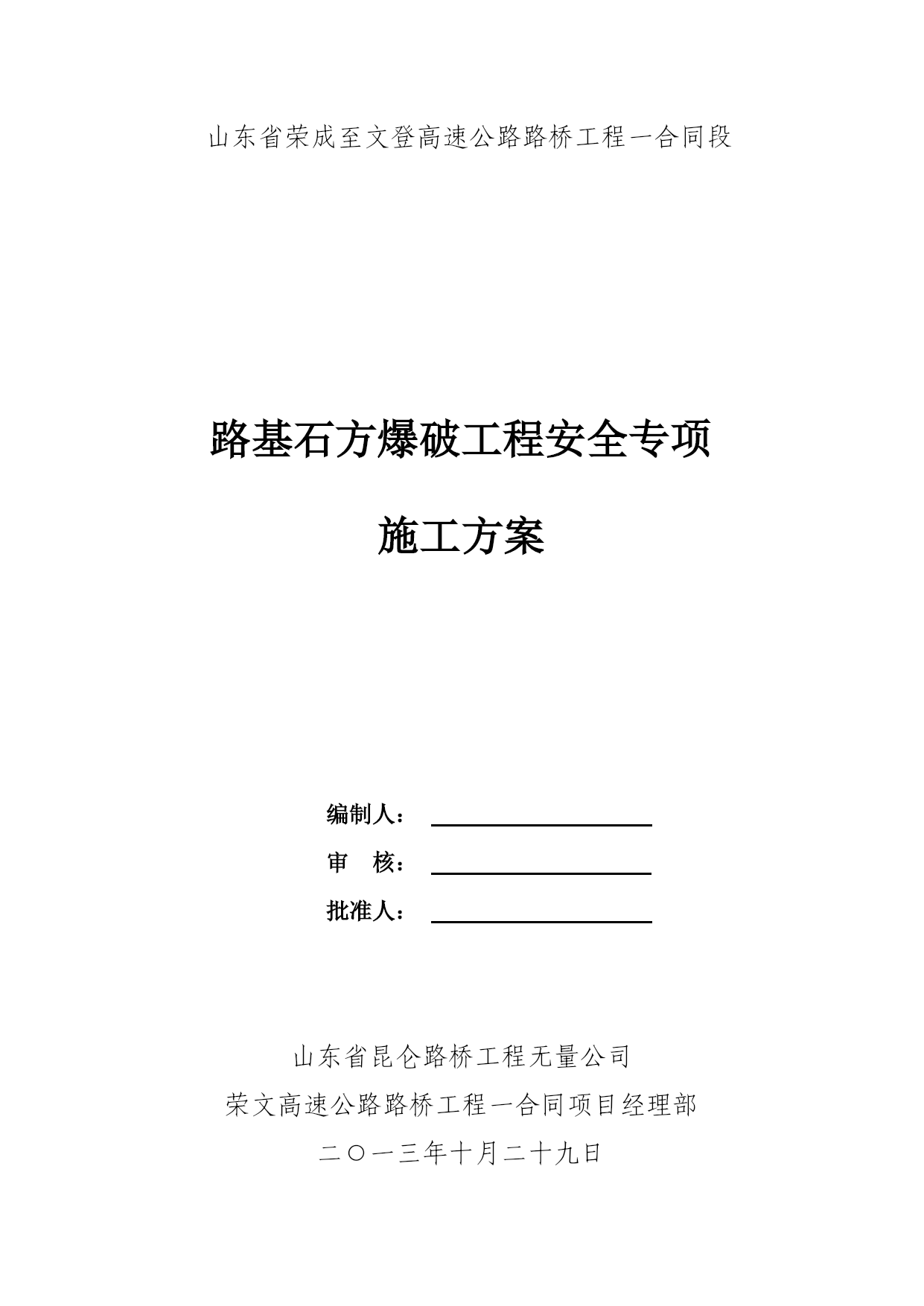 山东省荣成至文登高速公路路桥工程一合同段

路基石方爆破工程安全专项

施工方案

编制人：

审　核：

批准人：

山东省昆仑路桥工程无量公司

荣文高速公路路桥工程一合同项目经理部

二〇一三年十月二十九日